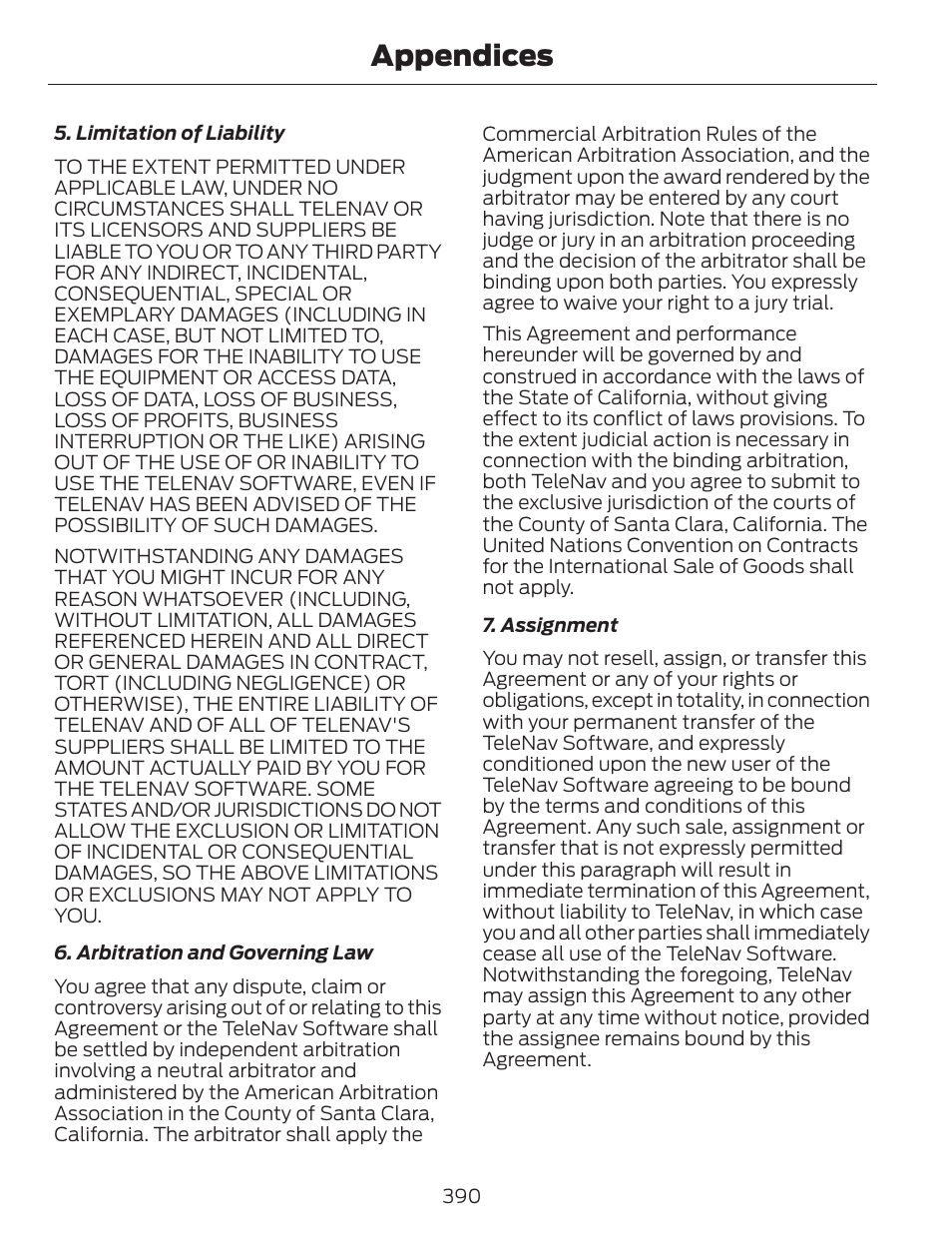 Appendices

5. Limitation of Liability

TO THE EXTENT PERMITTED UNDER APPLICABLE LAW, UNDER NO CIRCUMSTANCES SHALL TELENAV OR ITS LICENSORS AND SUPPLIERS BE LIABLE TO YOU OR TO ANY THIRD PARTY FOR ANY INDIRECT, INCIDENTAL, CONSEQUENTIAL, SPECIAL OR EXEMPLARY DAMAGES (INCLUDING IN EACH CASE, BUT NOT LIMITED TO, DAMAGES FOR THE INABILITY TO USE THE EQUIPMENT OR ACCESS DATA, LOSS OF DATA, LOSS OF BUSINESS, LOSS OF PROFITS, BUSINESS INTERRUPTION OR THE LIKE) ARISING OUT OF THE USE OF OR INABILITY TO USE THE TELENAV SOFTWARE, EVEN IF TELENAV HAS BEEN ADVISED OF THE POSSIBILITY OF SUCH DAMAGES.

NOTWITHSTANDING ANY DAMAGES THAT YOU MIGHT INCUR FOR ANY REASON WHATSOEVER (INCLUDING, WITHOUT LIMITATION, ALL DAMAGES REFERENCED HEREIN AND ALL DIRECT OR GENERAL DAMAGES IN CONTRACT, TORT (INCLUDING NEGLIGENCE) OR OTHERWISE), THE ENTIRE LIABILITY OF TELENAV AND OF ALL OF TELENAV'S SUPPLIERS SHALL BE LIMITED TO THE AMOUNT ACTUALLY PAID BY YOU FOR THE TELENAV SOFTWARE. SOME STATES AND/OR JURISDICTIONS DO NOT ALLOW THE EXCLUSION OR LIMITATION OF INCIDENTAL OR CONSEQUENTIAL DAMAGES, SO THE ABOVE LIMITATIONS OR EXCLUSIONS MAY NOT APPLY TO YOU.

6. Arbitration and Governing Law

You agree that any dispute, claim or controversy arising out of or relating to this Agreement or the TeleNav Software shall be settled by independent arbitration involving a neutral arbitrator and administered by the American Arbitration Association in the County of Santa Clara, California. The arbitrator shall apply the Commercial Arbitration Rules of the American Arbitration Association, and the judgment upon the award rendered by the arbitrator may be entered by any court having jurisdiction. Note that there is no judge or jury in an arbitration proceeding and the decision of the arbitrator shall be binding upon both parties. You expressly agree to waive your right to a jury trial.

This Agreement and performance hereunder will be governed by and construed in accordance with the laws of the State of California, without giving effect to its conflict of laws provisions. To the extent judicial action is necessary in connection with the binding arbitration, both TeleNav and you agree to submit to the exclusive jurisdiction of the courts of the County of Santa Clara, California. The United Nations Convention on Contracts for the International Sale of Goods shall not apply.

7. Assignment

You may not resell, assign, or transfer this Agreement or any of your rights or obligations, except in totality, in connection with your permanent transfer of the TeleNav Software, and expressly conditioned upon the new user of the TeleNav Software agreeing to be bound by the terms and conditions of this Agreement. Any such sale, assignment or transfer that is not expressly permitted under this paragraph will result in immediate termination of this Agreement, without liability to TeleNav, in which case you and all other parties shall immediately cease all use of the TeleNav Software. Notwithstanding the foregoing, TeleNav may assign this Agreement to any other party at any time without notice, provided the assignee remains bound by this Agreement.

390